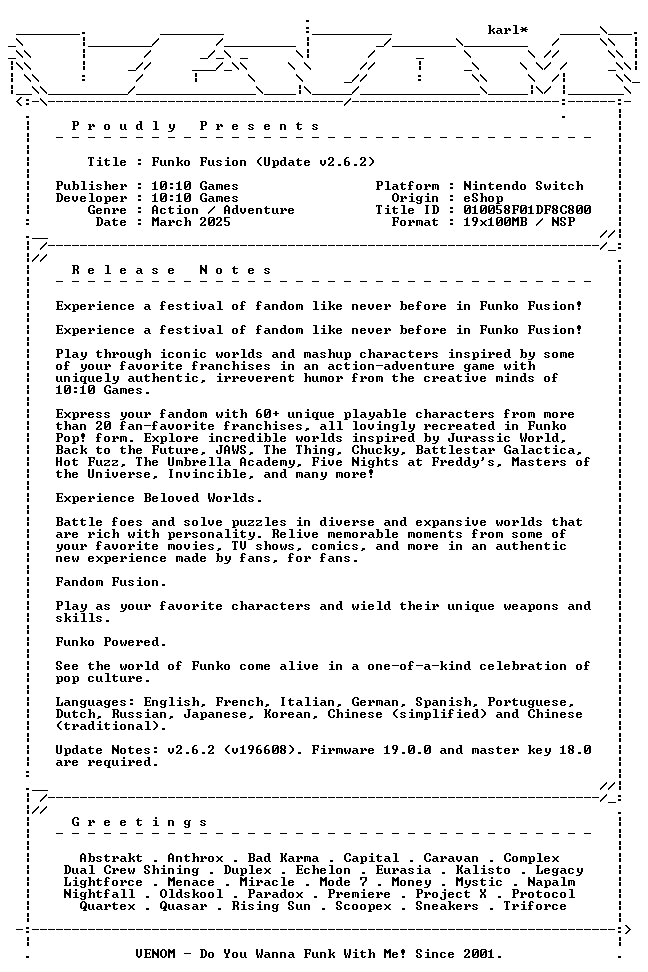 karl*

Proudly Presents

Title : Funko Fusion (Update v2.6.2)

Publisher : 10:10 Games
Developer : 10:10 Games
Genre : Action / Adventure
Date : March 2025

Platform : Nintendo Switch
Origin : eShop
Title ID : 010058F01DF8C800
Format : 19x100MB / NSP

Release Notes

Experience a festival of fandom like never before in Funko Fusion!

Experience a festival of fandom like never before in Funko Fusion!

Play through iconic worlds and mashup characters inspired by some of your favorite franchises in an action-adventure game with uniquely authentic, irreverent humor from the creative minds of 10:10 Games.

Express your fandom with 60+ unique playable characters from more than 20 fan-favorite franchises, all lovingly recreated in Funko Pop! form. Explore incredible worlds inspired by Jurassic World, Back to the Future, JAWS, The Thing, Chucky, Battlestar Galactica, Hot Fuzz, The Umbrella Academy, Five Nights at Freddy's, Masters of the Universe, Invincible, and many more!

Experience Beloved Worlds.

Battle foes and solve puzzles in diverse and expansive worlds that are rich with personality. Relive memorable moments from some of your favorite movies, TV shows, comics, and more in an authentic new experience made by fans, for fans.

Fandom Fusion.

Play as your favorite characters and wield their unique weapons and skills.

Funko Powered.

See the world of Funko come alive in a one-of-a-kind celebration of pop culture.

Languages: English, French, Italian, German, Spanish, Portuguese, Dutch, Russian, Japanese, Korean, Chinese (simplified) and Chinese (traditional).

Update Notes: v2.6.2 (v196608). Firmware 19.0.0 and master key 18.0 are required.

Greetings

Abstrakt . Anthrox . Bad Karma . Capital . Caravan . Complex
Dual Crew Shining . Duplex . Echelon . Eurasia . Kalisto . Legacy
Lightforce . Menace . Miracle . Mode 7 . Money . Mystic . Napalm
Nightfall . Oldskool . Paradox . Premiere . Project X . Protocol
Quartex . Quasar . Rising Sun . Scoopex . Sneakers . Triforce

VENOM - Do You Wanna Funk With Me! Since 2001.